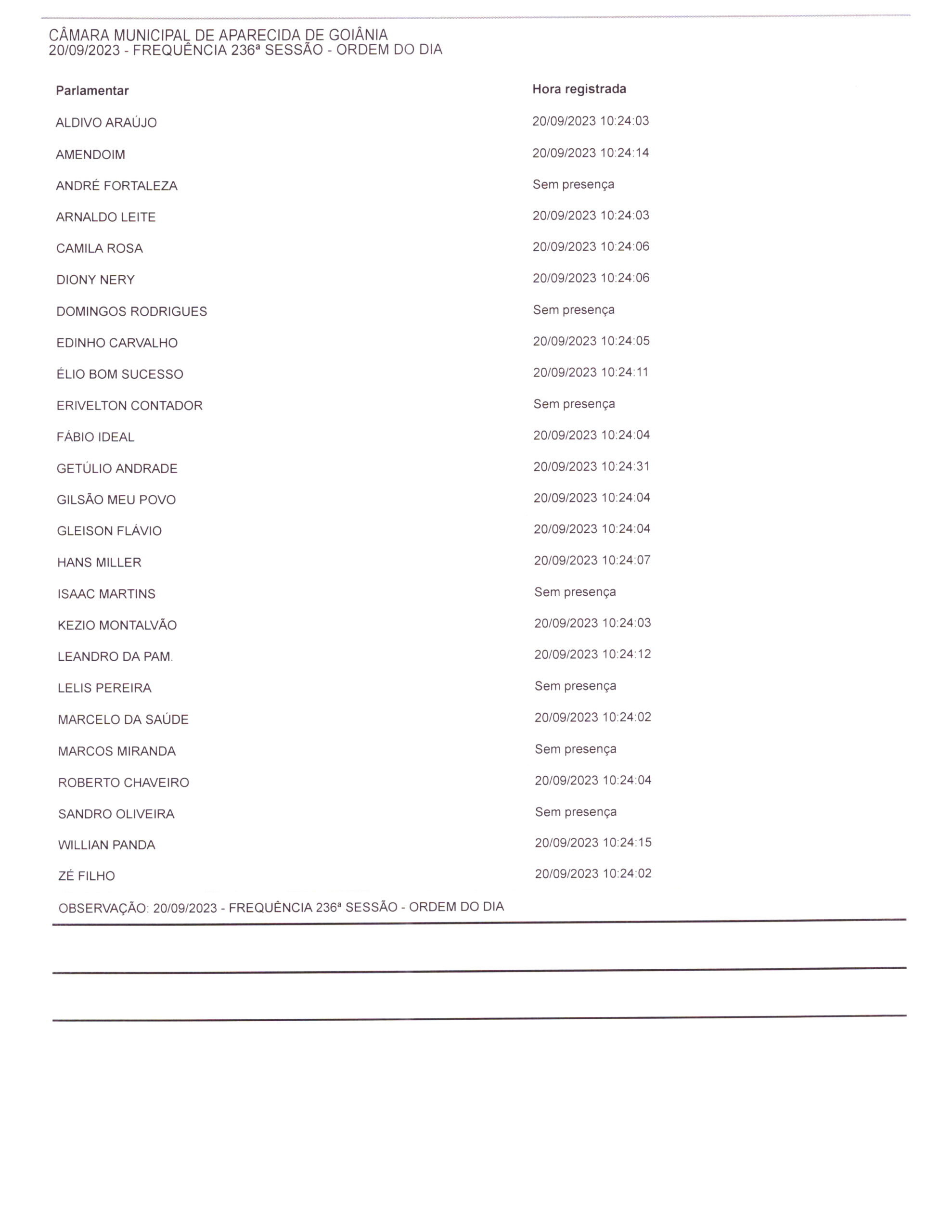 CÂMARA MUNICIPAL DE APARECIDA DE GOIÂNIA
20/09/2023 - FREQUÊNCIA 236ª SESSÃO - ORDEM DO DIA

| Parlamentar | Hora registrada |
|---|---|
| ALDIVO ARAÚJO | 20/09/2023 10:24:03 |
| AMENDOIM | 20/09/2023 10:24:14 |
| ANDRÉ FORTALEZA | Sem presença |
| ARNALDO LEITE | 20/09/2023 10:24:03 |
| CAMILA ROSA | 20/09/2023 10:24:06 |
| DIONY NERY | 20/09/2023 10:24:06 |
| DOMINGOS RODRIGUES | Sem presença |
| EDINHO CARVALHO | 20/09/2023 10:24:05 |
| ÉLIO BOM SUCESSO | 20/09/2023 10:24:11 |
| ERIVELTON CONTADOR | Sem presença |
| FÁBIO IDEAL | 20/09/2023 10:24:04 |
| GETÚLIO ANDRADE | 20/09/2023 10:24:31 |
| GILSÃO MEU POVO | 20/09/2023 10:24:04 |
| GLEISON FLÁVIO | 20/09/2023 10:24:04 |
| HANS MILLER | 20/09/2023 10:24:07 |
| ISAAC MARTINS | Sem presença |
| KEZIO MONTALVÃO | 20/09/2023 10:24:03 |
| LEANDRO DA PAM. | 20/09/2023 10:24:12 |
| LELIS PEREIRA | Sem presença |
| MARCELO DA SAÚDE | 20/09/2023 10:24:02 |
| MARCOS MIRANDA | Sem presença |
| ROBERTO CHAVEIRO | 20/09/2023 10:24:04 |
| SANDRO OLIVEIRA | Sem presença |
| WILLIAN PANDA | 20/09/2023 10:24:15 |
| ZÉ FILHO | 20/09/2023 10:24:02 |

OBSERVAÇÃO: 20/09/2023 - FREQUÊNCIA 236ª SESSÃO - ORDEM DO DIA